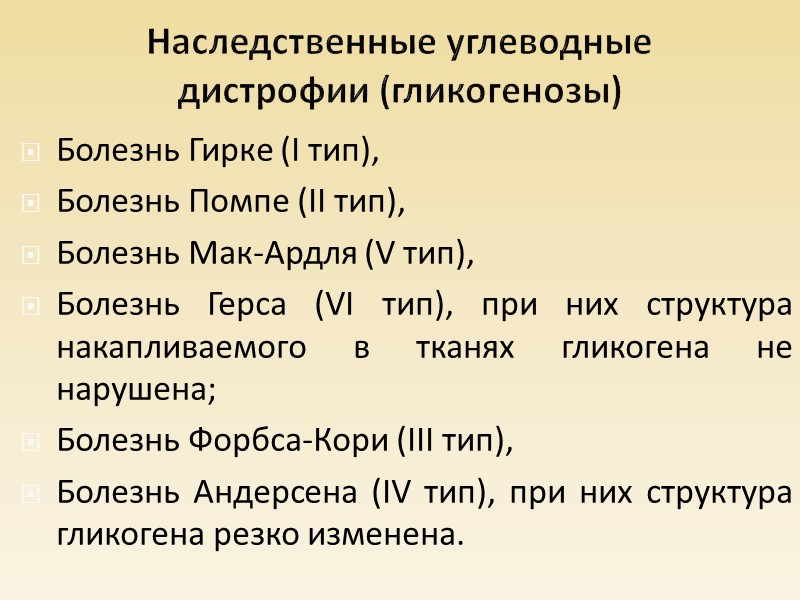 Наследственные углеводные дистрофии (гликогенозы)

Болезнь Гирке (I тип),

Болезнь Помпе (II тип),

Болезнь Мак-Ардля (V тип),

Болезнь Герса (VI тип), при них структура накапливаемого в тканях гликогена не нарушена;

Болезнь Форбса-Кори (III тип),

Болезнь Андерсена (IV тип), при них структура гликогена резко изменена.